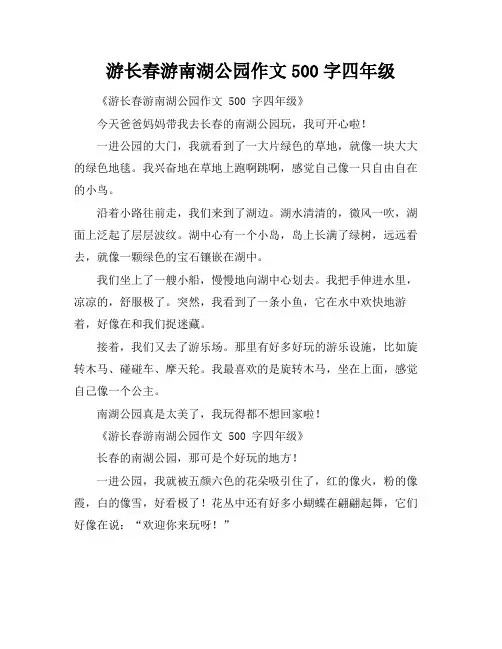 游长春游南湖公园作文 500 字四年级

《游长春游南湖公园作文 500 字四年级》

今天爸爸妈妈带我去长春的南湖公园玩，我可开心啦！

一进公园的大门，我就看到了一大片绿色的草地，就像一块大大的绿色地毯。我兴奋地在草地上跑啊跳啊，感觉自己像一只自由自在的小鸟。

沿着小路往前走，我们来到了湖边。湖水清清的，微风一吹，湖面上泛起了层层波纹。湖中心有一个小岛，岛上长满了绿树，远远看去，就像一颗绿色的宝石镶嵌在湖中。

我们坐上了一艘小船，慢慢地向湖中心划去。我把手伸进水里，凉凉的，舒服极了。突然，我看到了一条小鱼，它在水中欢快地游着，好像在和我们捉迷藏。

接着，我们又去了游乐场。那里有好多好玩的游乐设施，比如旋转木马、碰碰车、摩天轮。我最喜欢的是旋转木马，坐在上面，感觉自己像一个公主。

南湖公园真是太美了，我玩得都不想回家啦！

《游长春游南湖公园作文 500 字四年级》

长春的南湖公园，那可是个好玩的地方！

一进公园，我就被五颜六色的花朵吸引住了，红的像火，粉的像霞，白的像雪，好看极了！花丛中还有好多小蝴蝶在翩翩起舞，它们好像在说：“欢迎你来玩呀！”